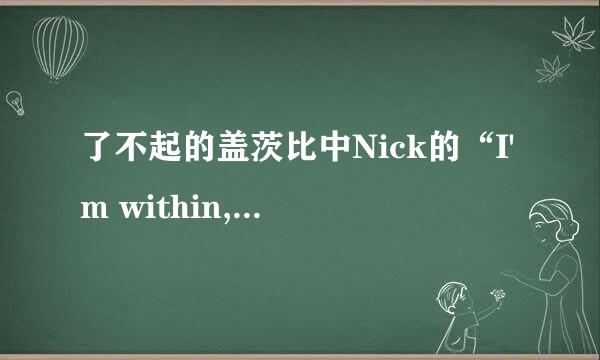 了不起的盖茨比中Nick的“I'm within,...